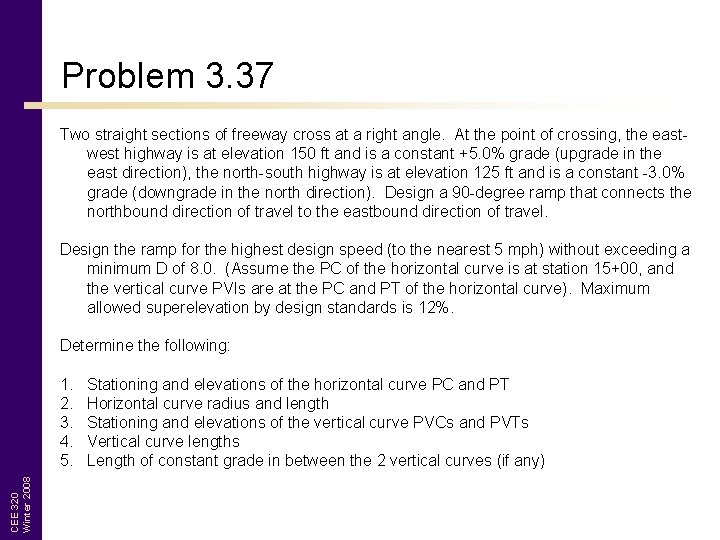 Problem 3.37

Two straight sections of freeway cross at a right angle. At the point of crossing, the east-west highway is at elevation 150 ft and is a constant +5.0% grade (upgrade in the east direction), the north-south highway is at elevation 125 ft and is a constant -3.0% grade (downgrade in the north direction). Design a 90-degree ramp that connects the northbound direction of travel to the eastbound direction of travel.

Design the ramp for the highest design speed (to the nearest 5 mph) without exceeding a minimum D of 8.0. (Assume the PC of the horizontal curve is at station 15+00, and the vertical curve PVIs are at the PC and PT of the horizontal curve). Maximum allowed superelevation by design standards is 12%.

Determine the following:

1. Stationing and elevations of the horizontal curve PC and PT
2. Horizontal curve radius and length
3. Stationing and elevations of the vertical curve PVCs and PVTs
4. Vertical curve lengths
5. Length of constant grade in between the 2 vertical curves (if any)

CEE 320
Winter 2008